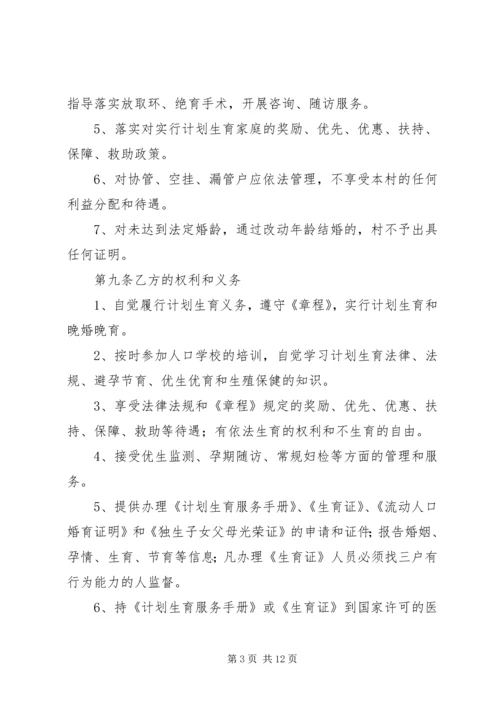 指导落实放取环、绝育手术，开展咨询、随访服务。

5、落实对实行计划生育家庭的奖励、优先、优惠、扶持、保障、救助政策。

6、对协管、空挂、漏管户应依法管理，不享受本村的任何利益分配和待遇。

7、对未达到法定婚龄，通过改动年龄结婚的，村不予出具任何证明。

第九条乙方的权利和义务

1、自觉履行计划生育义务，遵守《章程》，实行计划生育和晚婚晚育。

2、按时参加人口学校的培训，自觉学习计划生育法律、法规、避孕节育、优生优育和生殖保健的知识。

3、享受法律法规和《章程》规定的奖励、优先、优惠、扶持、保障、救助等待遇；有依法生育的权利和不生育的自由。

4、接受优生监测、孕期随访、常规妇检等方面的管理和服务。

5、提供办理《计划生育服务手册》、《生育证》、《流动人口婚育证明》和《独生子女父母光荣证》的申请和证件；报告婚姻、孕情、生育、节育等信息；凡办理《生育证》人员必须找三户有行为能力的人监督。

6、持《计划生育服务手册》或《生育证》到国家许可的医

第 3 页 共 12 页